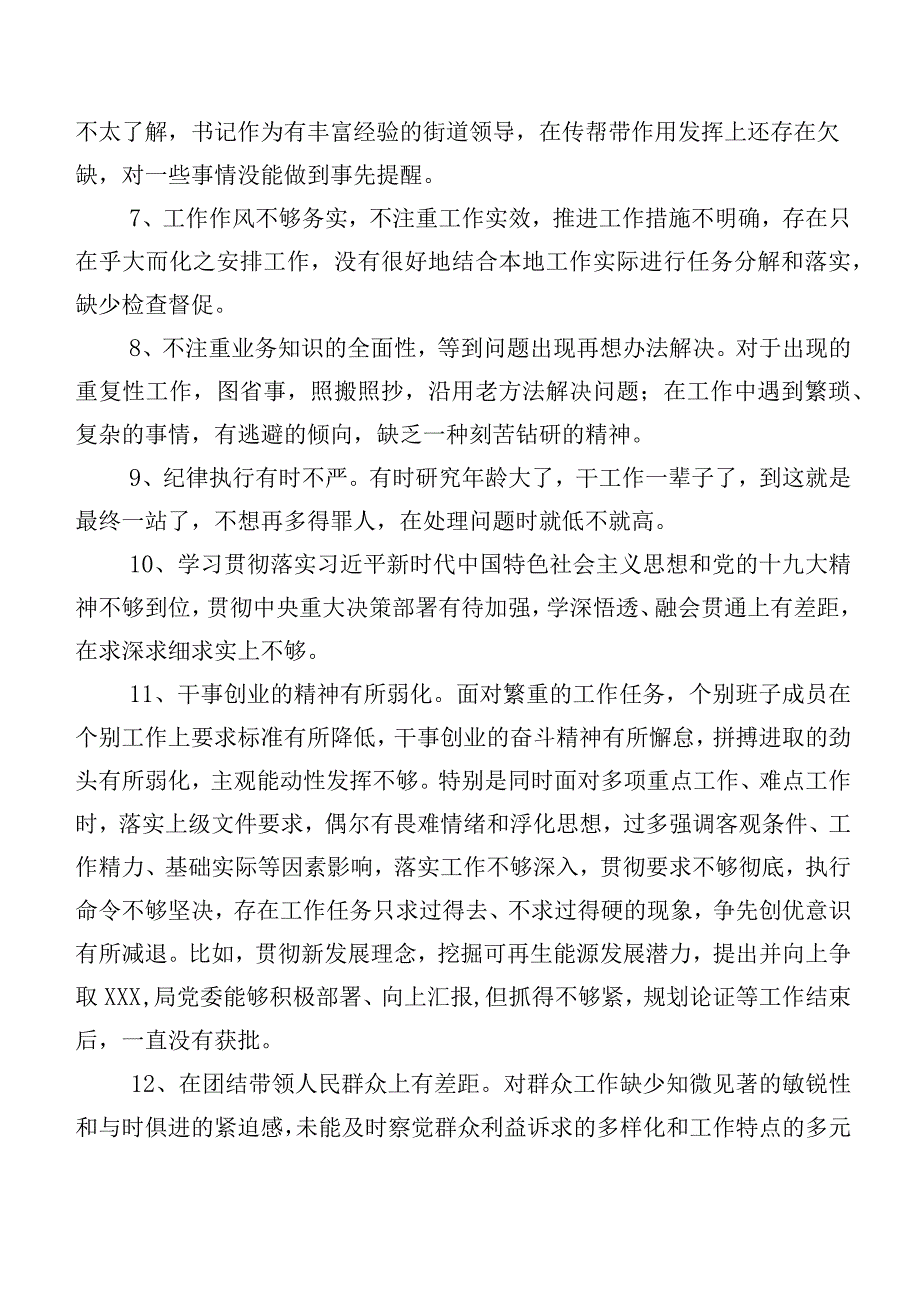 不太了解，书记作为有丰富经验的街道领导，在传帮带作用发挥上还存在欠缺，对一些事情没能做到事先提醒。

7、工作作风不够务实，不注重工作实效，推进工作措施不明确，存在只在乎大而化之安排工作，没有很好地结合本地工作实际进行任务分解和落实，缺少检查督促。

8、不注重业务知识的全面性，等到问题出现再想办法解决。对于出现的重复性工作，图省事，照搬照抄，沿用老方法解决问题；在工作中遇到繁琐、复杂的事情，有逃避的倾向，缺乏一种刻苦钻研的精神。

9、纪律执行有时不严。有时研究年龄大了，干工作一辈子了，到这就是最终一站了，不想再多得罪人，在处理问题时就低不就高。

10、学习贯彻落实习近平新时代中国特色社会主义思想和党的十九大精神不够到位，贯彻中央重大决策部署有待加强，学深悟透、融会贯通上有差距，在求深求细求实上不够。

11、干事创业的精神有所弱化。面对繁重的工作任务，个别班子成员在个别工作上要求标准有所降低，干事创业的奋斗精神有所懈怠，拼搏进取的劲头有所弱化，主观能动性发挥不够。特别是同时面对多项重点工作、难点工作时，落实上级文件要求，偶尔有畏难情绪和浮化思想，过多强调客观条件、工作精力、基础实际等因素影响，落实工作不够深入，贯彻要求不够彻底，执行命令不够坚决，存在工作任务只求过得去、不求过得硬的现象，争先创优意识有所减退。比如，贯彻新发展理念，挖掘可再生能源发展潜力，提出并向上争取XXX,局党委能够积极部署、向上汇报，但抓得不够紧，规划论证等工作结束后，一直没有获批。

12、在团结带领人民群众上有差距。对群众工作缺少知微见著的敏锐性和与时俱进的紧迫感，未能及时察觉群众利益诉求的多样化和工作特点的多元